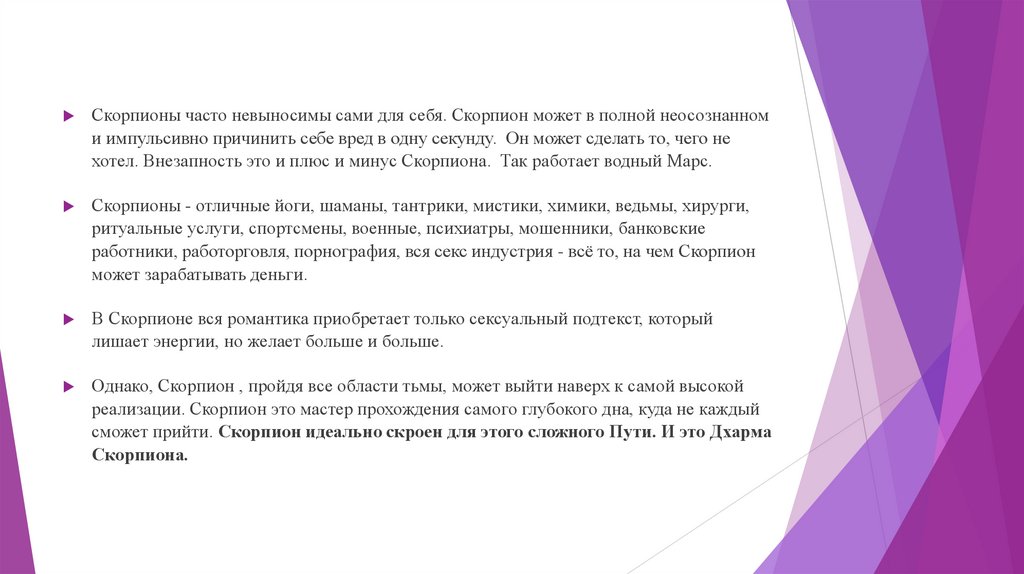 Скорпионы часто невыносимы сами для себя. Скорпион может в полной неосознанном и импульсивно причинить себе вред в одну секунду. Он может сделать то, чего не хотел. Внезапность это и плюс и минус Скорпиона. Так работает водный Марс.

Скорпионы - отличные йоги, шаманы, тантрики, мистики, химики, ведьмы, хирурги, ритуальные услуги, спортсмены, военные, психиатры, мошенники, банковские работники, работорговля, порнография, вся секс индустрия - всё то, на чем Скорпион может зарабатывать деньги.

В Скорпионе вся романтика приобретает только сексуальный подтекст, который лишает энергии, но желает больше и больше.

Однако, Скорпион , пройдя все области тьмы, может выйти наверх к самой высокой реализации. Скорпион это мастер прохождения самого глубокого дна, куда не каждый сможет прийти. Скорпион идеально скроен для этого сложного Пути. И это Дхарма Скорпиона.